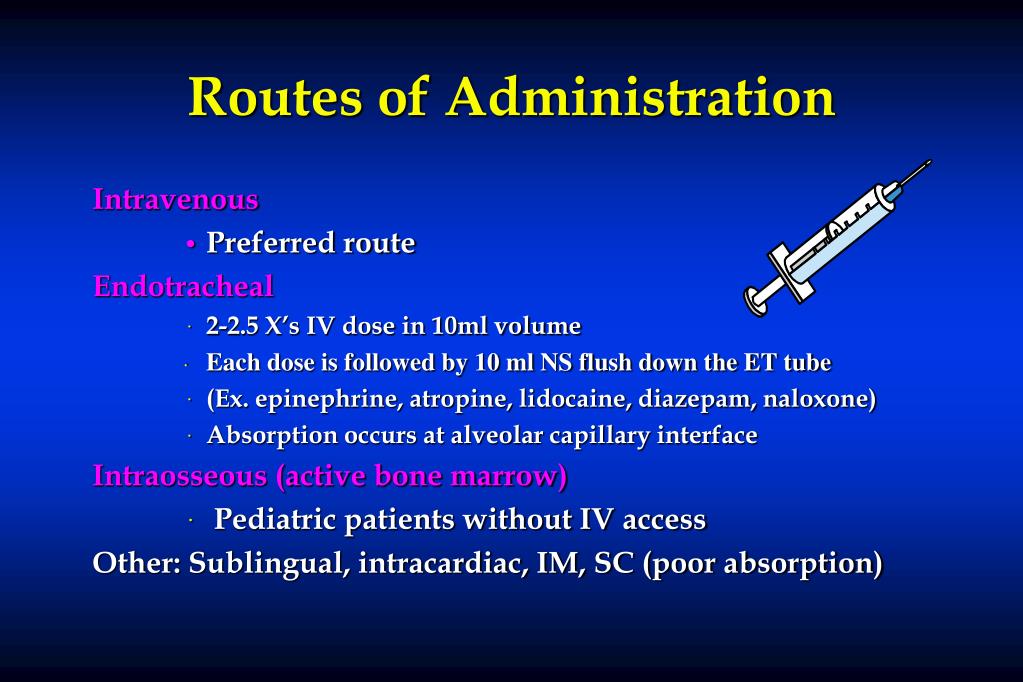 Routes of Administration

Intravenous

• Preferred route

Endotracheal

· 2-2.5 X's IV dose in 10ml volume
· Each dose is followed by 10 ml NS flush down the ET tube
· (Ex. epinephrine, atropine, lidocaine, diazepam, naloxone)
· Absorption occurs at alveolar capillary interface

Intraosseous (active bone marrow)

· Pediatric patients without IV access

Other: Sublingual, intracardiac, IM, SC (poor absorption)